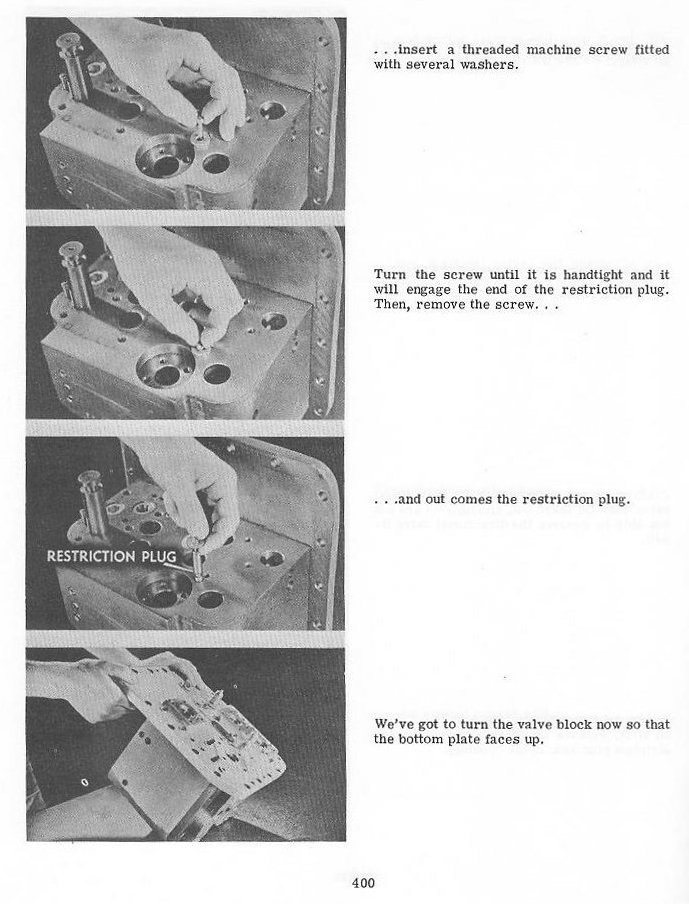 . . .insert a threaded machine screw fitted with several washers.

Turn the screw until it is handtight and it will engage the end of the restriction plug. Then, remove the screw. . .

RESTRICTION PLUG

. . .and out comes the restriction plug.

We've got to turn the valve block now so that the bottom plate faces up.

400